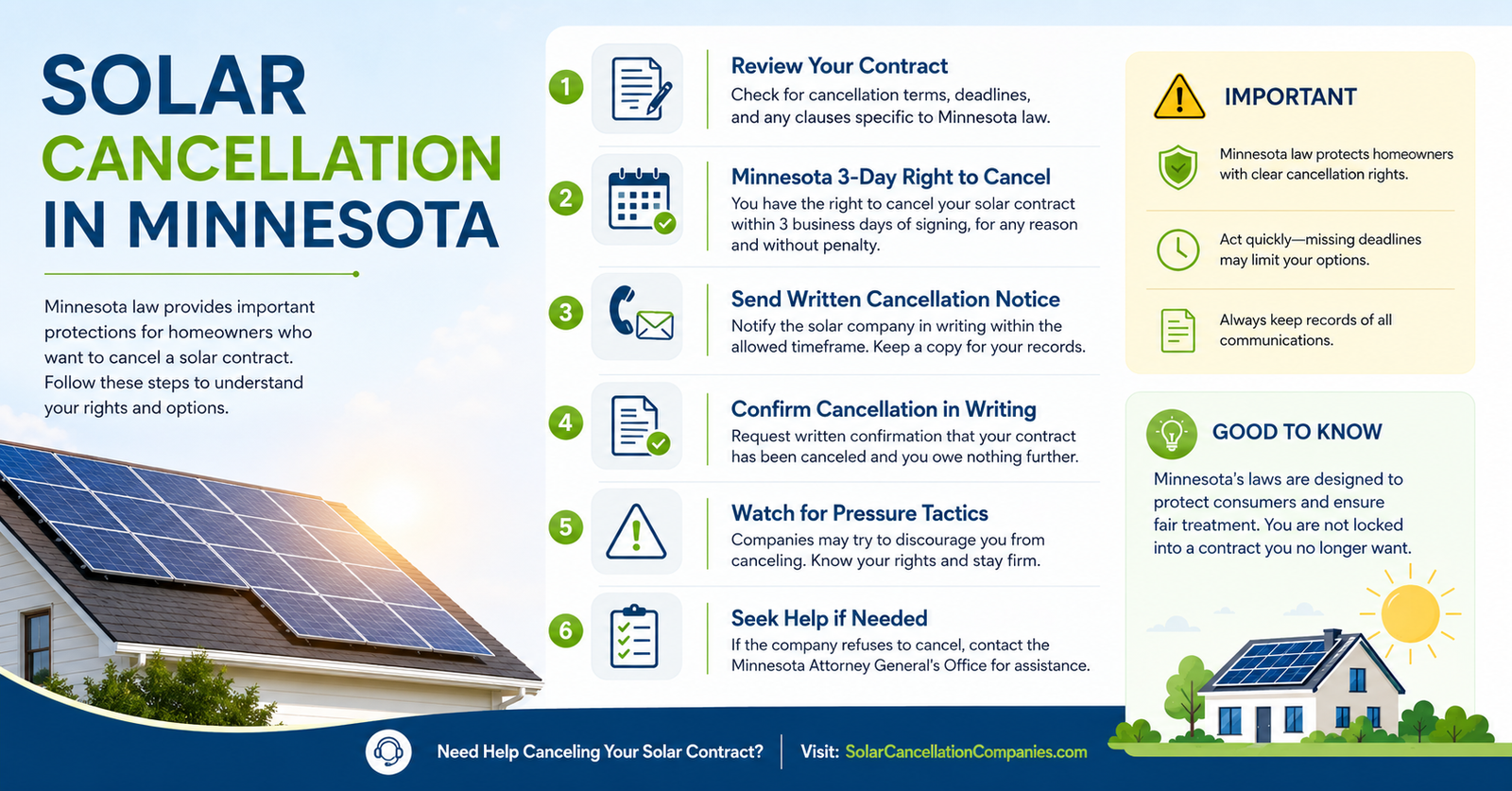 SOLAR CANCELLATION IN MINNESOTA

Minnesota law provides important protections for homeowners who want to cancel a solar contract. Follow these steps to understand your rights and options.

1 Review Your Contract
Check for cancellation terms, deadlines, and any clauses specific to Minnesota law.

2 Minnesota 3-Day Right to Cancel
You have the right to cancel your solar contract within 3 business days of signing, for any reason and without penalty.

3 Send Written Cancellation Notice
Notify the solar company in writing within the allowed timeframe. Keep a copy for your records.

4 Confirm Cancellation in Writing
Request written confirmation that your contract has been canceled and you owe nothing further.

5 Watch for Pressure Tactics
Companies may try to discourage you from canceling. Know your rights and stay firm.

6 Seek Help if Needed
If the company refuses to cancel, contact the Minnesota Attorney General's Office for assistance.

IMPORTANT
Minnesota law protects homeowners with clear cancellation rights.
Act quickly—missing deadlines may limit your options.
Always keep records of all communications.

GOOD TO KNOW
Minnesota's laws are designed to protect consumers and ensure fair treatment. You are not locked into a contract you no longer want.

Need Help Canceling Your Solar Contract? Visit: SolarCancellationCompanies.com